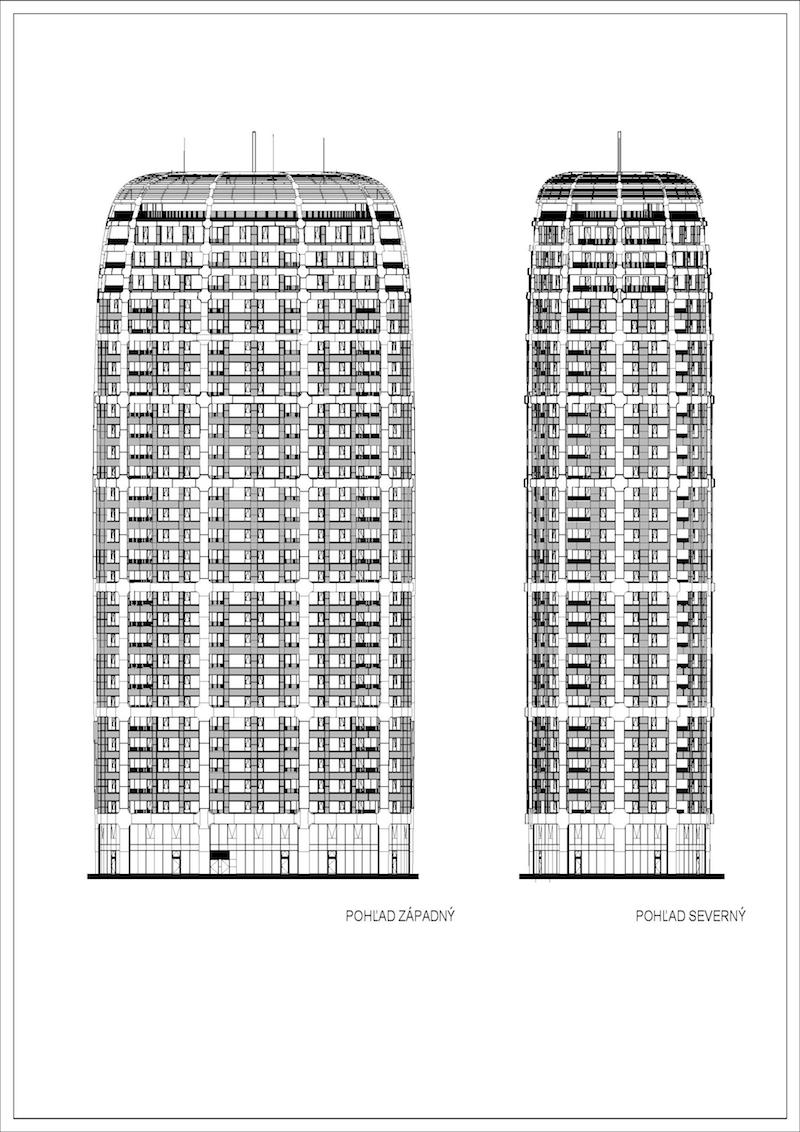 POHĽAD ZÁPADNÝ

POHĽAD SEVERNÝ